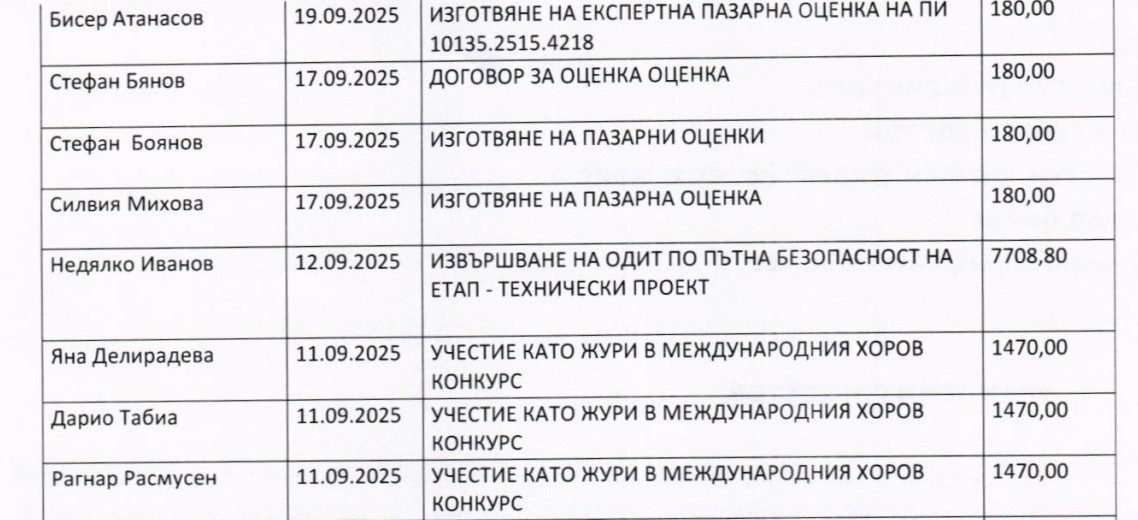 | Бисер Атанасов | 19.09.2025 | ИЗГОТВЯНЕ НА ЕКСПЕРТНА ПАЗАРНА ОЦЕНКА НА ПИ 10135.2515.4218 | 180,00 |
|---|---|---|---|
| Стефан Бянов | 17.09.2025 | ДОГОВОР ЗА ОЦЕНКА ОЦЕНКА | 180,00 |
| Стефан Боянов | 17.09.2025 | ИЗГОТВЯНЕ НА ПАЗАРНИ ОЦЕНКИ | 180,00 |
| Силвия Михова | 17.09.2025 | ИЗГОТВЯНЕ НА ПАЗАРНА ОЦЕНКА | 180,00 |
| Недялко Иванов | 12.09.2025 | ИЗВЪРШВАНЕ НА ОДИТ ПО ПЪТНА БЕЗОПАСНОСТ НА ЕТАП - ТЕХНИЧЕСКИ ПРОЕКТ | 7708,80 |
| Яна Делирадева | 11.09.2025 | УЧЕСТИЕ КАТО ЖУРИ В МЕЖДУНАРОДНИЯ ХОРОВ КОНКУРС | 1470,00 |
| Дарио Табиа | 11.09.2025 | УЧЕСТИЕ КАТО ЖУРИ В МЕЖДУНАРОДНИЯ ХОРОВ КОНКУРС | 1470,00 |
| Рагнар Расмусен | 11.09.2025 | УЧЕСТИЕ КАТО ЖУРИ В МЕЖДУНАРОДНИЯ ХОРОВ КОНКУРС | 1470,00 |